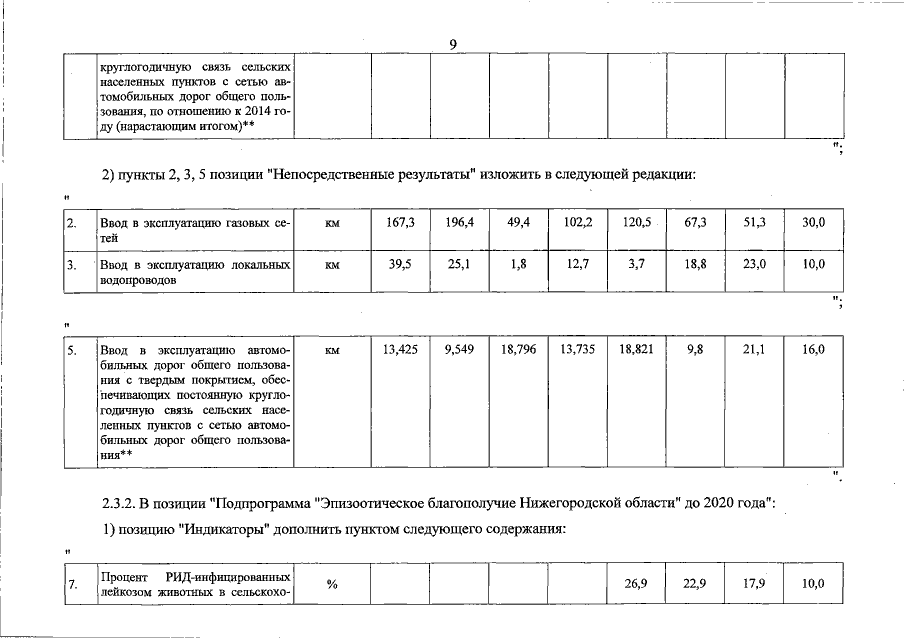 9

|  | круглогодичную связь сельских населенных пунктов с сетью автомобильных дорог общего пользования, по отношению к 2014 году (нарастающим итогом)** |  |  |  |  |  |  |  |  |  |
|---|---|---|---|---|---|---|---|---|---|---|

";

2) пункты 2, 3, 5 позиции "Непосредственные результаты" изложить в следующей редакции:

"

| 2. | Ввод в эксплуатацию газовых сетей | км | 167,3 | 196,4 | 49,4 | 102,2 | 120,5 | 67,3 | 51,3 | 30,0 |
|---|---|---|---|---|---|---|---|---|---|---|
| 3. | Ввод в эксплуатацию локальных водопроводов | км | 39,5 | 25,1 | 1,8 | 12,7 | 3,7 | 18,8 | 23,0 | 10,0 |

";

"

| 5. | Ввод в эксплуатацию автомобильных дорог общего пользования с твердым покрытием, обеспечивающих постоянную круглогодичную связь сельских населенных пунктов с сетью автомобильных дорог общего пользования** | км | 13,425 | 9,549 | 18,796 | 13,735 | 18,821 | 9,8 | 21,1 | 16,0 |
|---|---|---|---|---|---|---|---|---|---|---|

".

2.3.2. В позиции "Подпрограмма "Эпизоотическое благополучие Нижегородской области" до 2020 года":

1) позицию "Индикаторы" дополнить пунктом следующего содержания:

"

| 7. | Процент РИД-инфицированных лейкозом животных в сельскохо- | % |  |  |  |  | 26,9 | 22,9 | 17,9 | 10,0 |
|---|---|---|---|---|---|---|---|---|---|---|